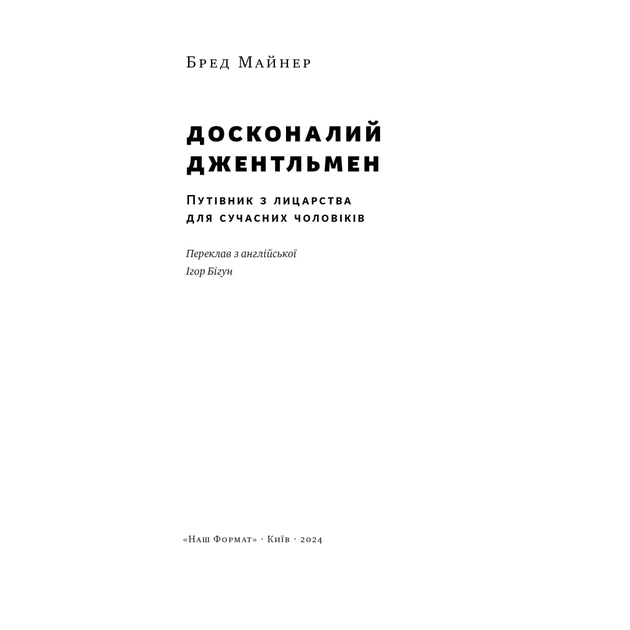 Бред Майнер

ДОСКОНАЛИЙ ДЖЕНТЛЬМЕН

Путівник з лицарства для сучасних чоловіків

Переклав з англійської
Ігор Бігун

«Наш Формат» · Київ · 2024